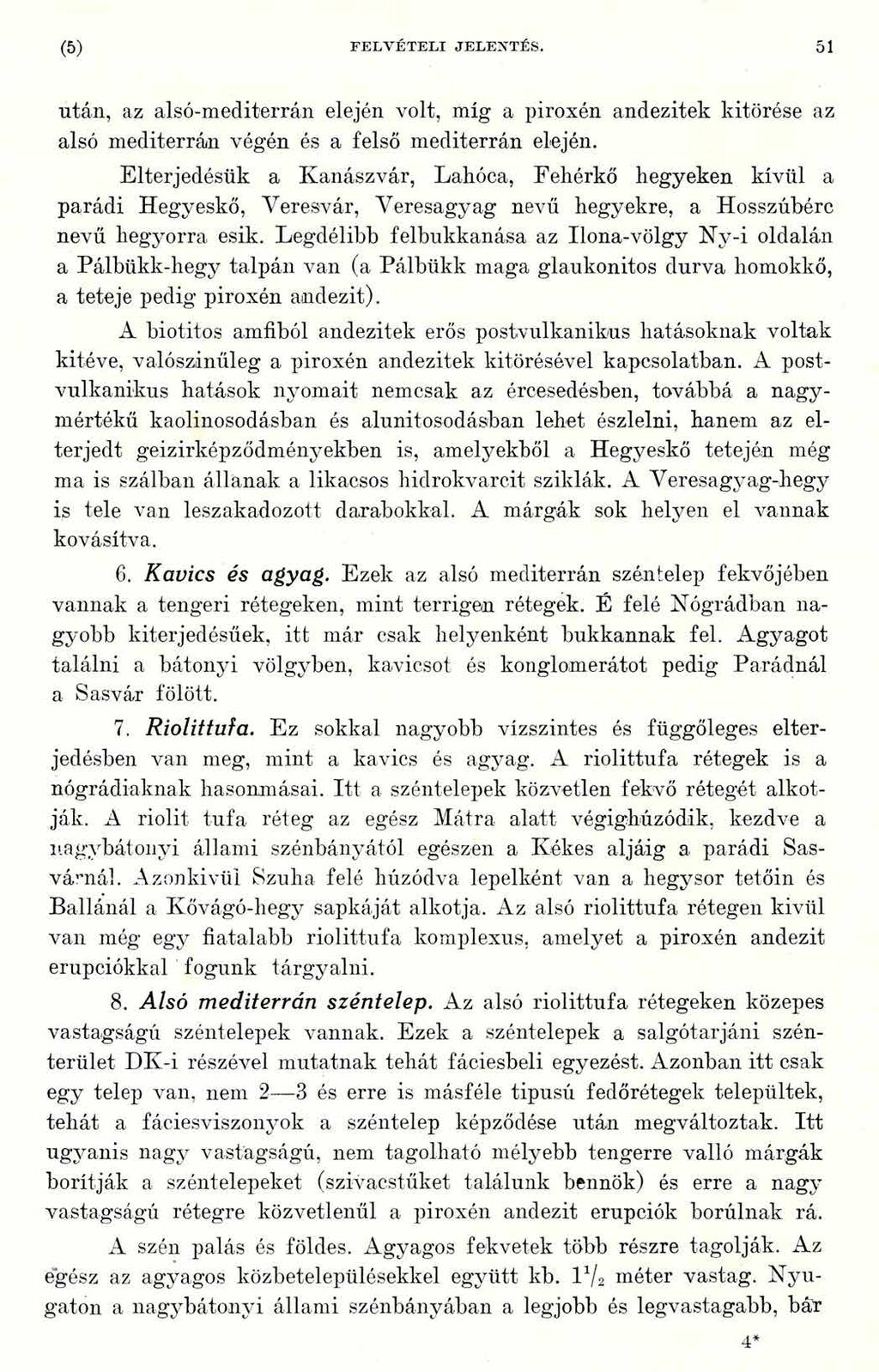 (5) FELVÉTELI JELENTÉS. 51

után, az alsó-mediterrán elején volt, míg a piroxén andezitek kitörése az alsó mediterrán végén és a felső mediterrán elején.

Elterjedésük a Kanászvár, Lahóca, Fehérkő hegyeken kívül a parádi Hegyeskő, Veresvár, Veresagyag nevű hegyekre, a Hosszúbérc nevű hegyorra esik. Legdélibb felbukkanása az Ilona-völgy Ny-i oldalán a Pálbükk-hegy talpán van (a Pálbükk maga glaukonitos durva homokkő, a teteje pedig piroxén andezit).

A biotitos amfiból andezitek erős postvulkanikus hatásoknak voltak kitéve, valószinűleg a piroxén andezitek kitörésével kapcsolatban. A postvulkanikus hatások nyomait nemcsak az ércesedésben, továbbá a nagymértékű kaolinosodásban és alunitosodásban lehet észlelni, hanem az elterjedt geizirképződményekben is, amelyekből a Hegyeskő tetején még ma is szálban állanak a likacsos hidrokvarcit sziklák. A Veresagyag-hegy is tele van leszakadozott darabokkal. A márgák sok helyen el vannak kovásítva.

6. Kavics és agyag. Ezek az alsó mediterrán széntelep fekvőjében vannak a tengeri rétegeken, mint terrigen rétegek. É felé Nógrádban nagyobb kiterjedésűek, itt már csak helyenként bukkannak fel. Agyagot találni a bátonyi völgyben, kavicsot és konglomerátot pedig Parádnál a Sasvár fölött.

7. Riolittufa. Ez sokkal nagyobb vízszintes és függőleges elterjedésben van meg, mint a kavics és agyag. A riolittufa rétegek is a nógrádiaknak hasonmásai. Itt a széntelepek közvetlen fekvő rétegét alkotják. A riolit tufa réteg az egész Mátra alatt végighúzódik, kezdve a nagybátonyi állami szénbányától egészen a Kékes aljáig a parádi Sasvárnál. Azonkivül Szuha felé húzódva lepelként van a hegysor tetőin és Ballánál a Kővágó-hegy sapkáját alkotja. Az alsó riolittufa rétegen kivül van még egy fiatalabb riolittufa komplexus, amelyet a piroxén andezit erupciókkal fogunk tárgyalni.

8. Alsó mediterrán széntelep. Az alsó riolittufa rétegeken közepes vastagságú széntelepek vannak. Ezek a széntelepek a salgótarjáni szénterület DK-i részével mutatnak tehát fáciesbeli egyezést. Azonban itt csak egy telep van, nem 2—3 és erre is másféle tipusú fedőrétegek települtek, tehát a fáciesviszonyok a széntelep képződése után megváltoztak. Itt ugyanis nagy vastagságú, nem tagolható mélyebb tengerre valló márgák borítják a széntelepeket (szivacstűket találunk bennök) és erre a nagy vastagságú rétegre közvetlenűl a piroxén andezit erupciók borúlnak rá.

A szén palás és földes. Agyagos fekvetek több részre tagolják. Az egész az agyagos közbetelepülésekkel együtt kb. $1^1/_2$ méter vastag. Nyugaton a nagybátonyi állami szénbányában a legjobb és legvastagabb, bár

4*